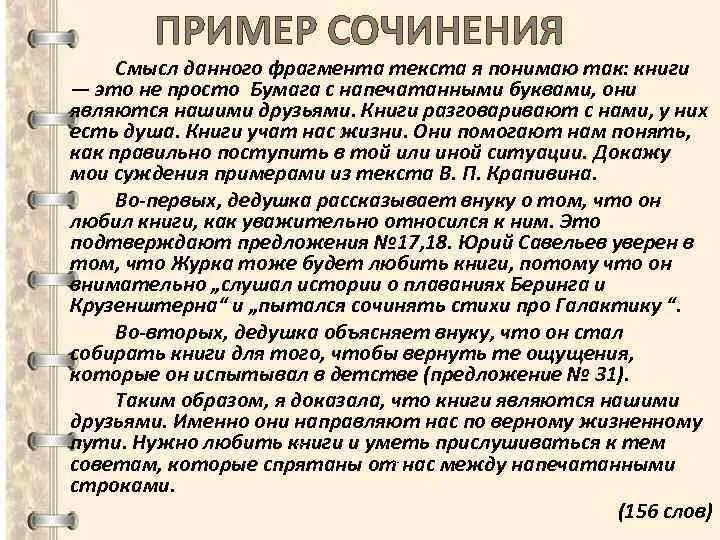 ПРИМЕР СОЧИНЕНИЯ

Смысл данного фрагмента текста я понимаю так: книги — это не просто Бумага с напечатанными буквами, они являются нашими друзьями. Книги разговаривают с нами, у них есть душа. Книги учат нас жизни. Они помогают нам понять, как правильно поступить в той или иной ситуации. Докажу мои суждения примерами из текста В. П. Крапивина.

Во-первых, дедушка рассказывает внуку о том, что он любил книги, как уважительно относился к ним. Это подтверждают предложения №17,18. Юрий Савельев уверен в том, что Журка тоже будет любить книги, потому что он внимательно „слушал истории о плаваниях Беринга и Крузенштерна“ и „пытался сочинять стихи про Галактику “.

Во-вторых, дедушка объясняет внуку, что он стал собирать книги для того, чтобы вернуть те ощущения, которые он испытывал в детстве (предложение № 31).

Таким образом, я доказала, что книги являются нашими друзьями. Именно они направляют нас по верному жизненному пути. Нужно любить книги и уметь прислушиваться к тем советам, которые спрятаны от нас между напечатанными строками.

(156 слов)